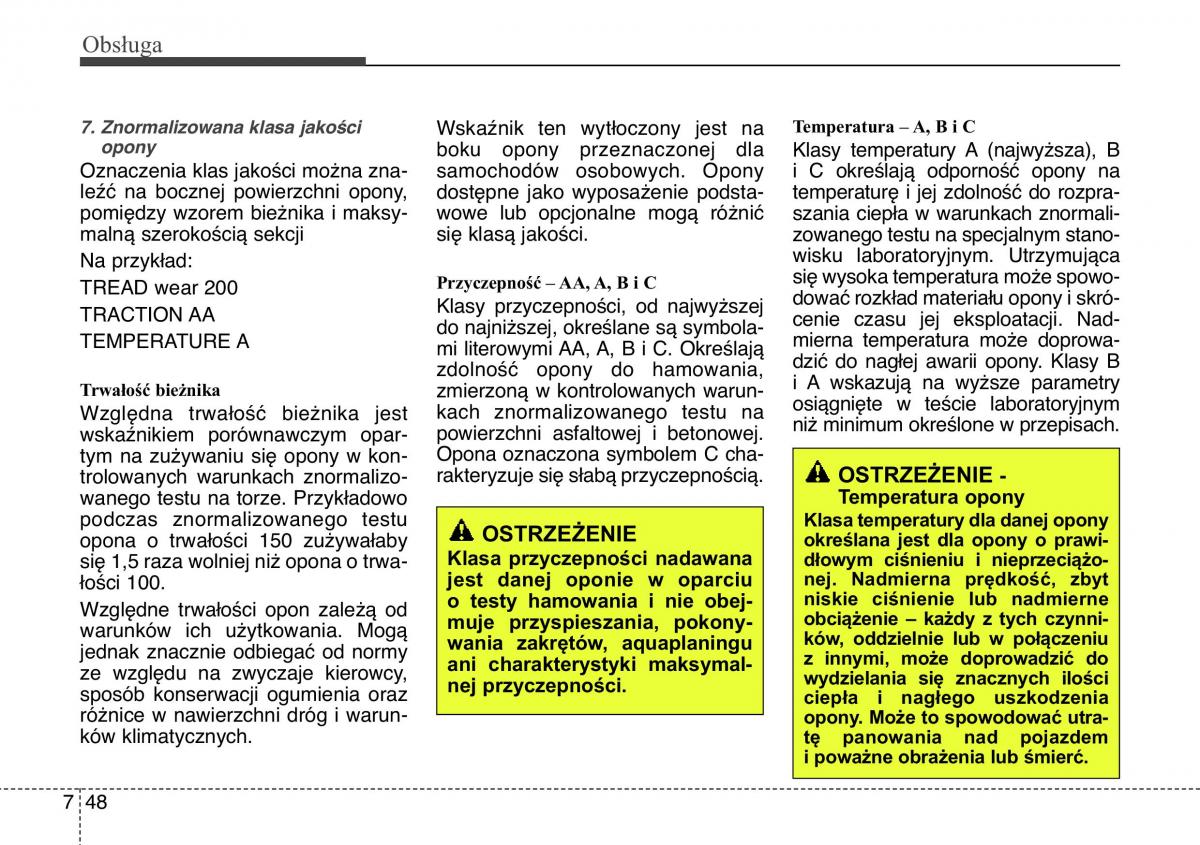 Obsługa

7. Znormalizowana klasa jakości opony

Oznaczenia klas jakości można znaleźć na bocznej powierzchni opony, pomiędzy wzorem bieżnika i maksymalną szerokością sekcji

Na przykład:

TREAD wear 200

TRACTION AA

TEMPERATURE A

Trwałość bieżnika

Względna trwałość bieżnika jest wskaźnikiem porównawczym opartym na zużywaniu się opony w kontrolowanych warunkach znormalizowanego testu na torze. Przykładowo podczas znormalizowanego testu opona o trwałości 150 zużywałaby się 1,5 raza wolniej niż opona o trwałości 100.

Względne trwałości opon zależą od warunków ich użytkowania. Mogą jednak znacznie odbiegać od normy ze względu na zwyczaje kierowcy, sposób konserwacji ogumienia oraz różnice w nawierzchni dróg i warunków klimatycznych.

Wskaźnik ten wytłoczony jest na boku opony przeznaczonej dla samochodów osobowych. Opony dostępne jako wyposażenie podstawowe lub opcjonalne mogą różnić się klasą jakości.

Przyczepność – AA, A, B i C

Klasy przyczepności, od najwyższej do najniższej, określane są symbolami literowymi AA, A, B i C. Określają zdolność opony do hamowania, zmierzoną w kontrolowanych warunkach znormalizowanego testu na powierzchni asfaltowej i betonowej. Opona oznaczona symbolem C charakteryzuje się słabą przyczepnością.

OSTRZEŻENIE

Klasa przyczepności nadawana jest danej oponie w oparciu o testy hamowania i nie obejmuje przyspieszania, pokonywania zakrętów, aquaplaningu ani charakterystyki maksymalnej przyczepności.

Temperatura – A, B i C

Klasy temperatury A (najwyższa), B i C określają odporność opony na temperaturę i jej zdolność do rozpraszania ciepła w warunkach znormalizowanego testu na specjalnym stanowisku laboratoryjnym. Utrzymująca się wysoka temperatura może spowodować rozkład materiału opony i skrócenie czasu jej eksploatacji. Nadmierna temperatura może doprowadzić do nagłej awarii opony. Klasy B i A wskazują na wyższe parametry osiągnięte w teście laboratoryjnym niż minimum określone w przepisach.

OSTRZEŻENIE - Temperatura opony

Klasa temperatury dla danej opony określana jest dla opony o prawidłowym ciśnieniu i nieprzeciążonej. Nadmierna prędkość, zbyt niskie ciśnienie lub nadmierne obciążenie – każdy z tych czynników, oddzielnie lub w połączeniu z innymi, może doprowadzić do wydzielania się znacznych ilości ciepła i nagłego uszkodzenia opony. Może to spowodować utratę panowania nad pojazdem i poważne obrażenia lub śmierć.

7 48